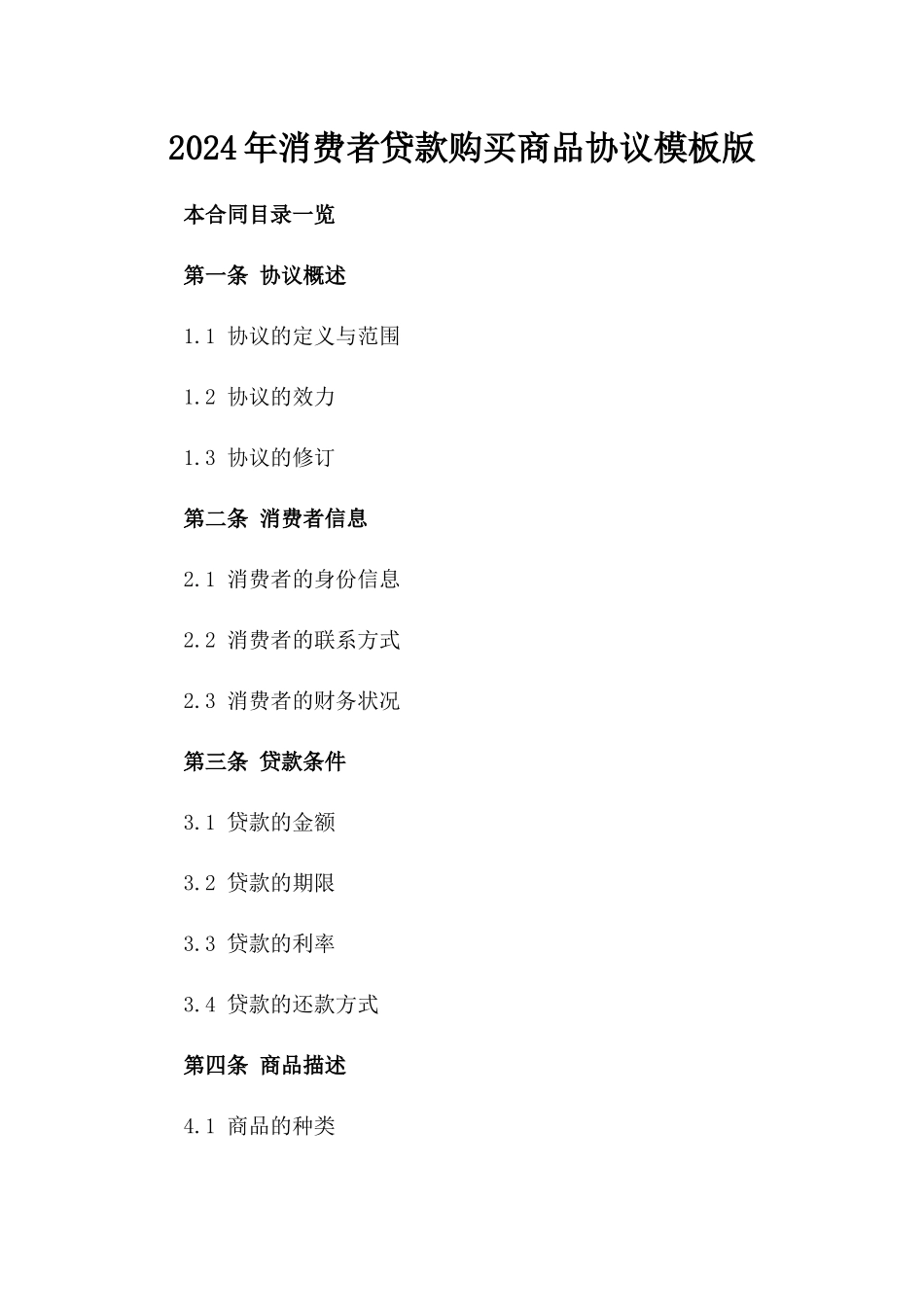 2024年消费者贷款购买商品协议模板版

本合同目录一览

第一条 协议概述

1.1 协议的定义与范围

1.2 协议的效力

1.3 协议的修订

第二条 消费者信息

2.1 消费者的身份信息

2.2 消费者的联系方式

2.3 消费者的财务状况

第三条 贷款条件

3.1 贷款的金额

3.2 贷款的期限

3.3 贷款的利率

3.4 贷款的还款方式

第四条 商品描述

4.1 商品的种类